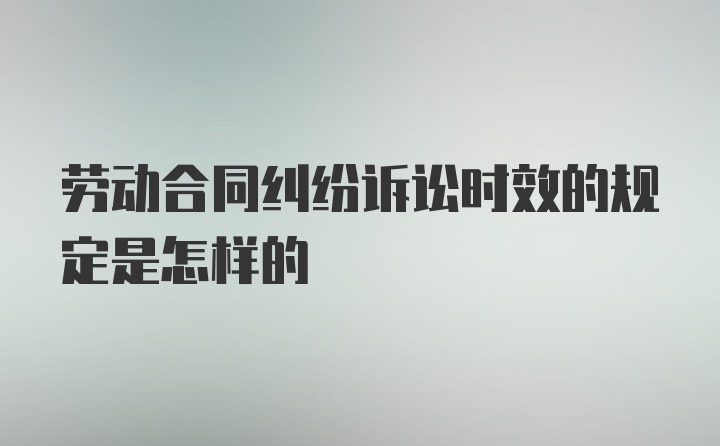 劳动合同纠纷诉讼时效的规定是怎样的